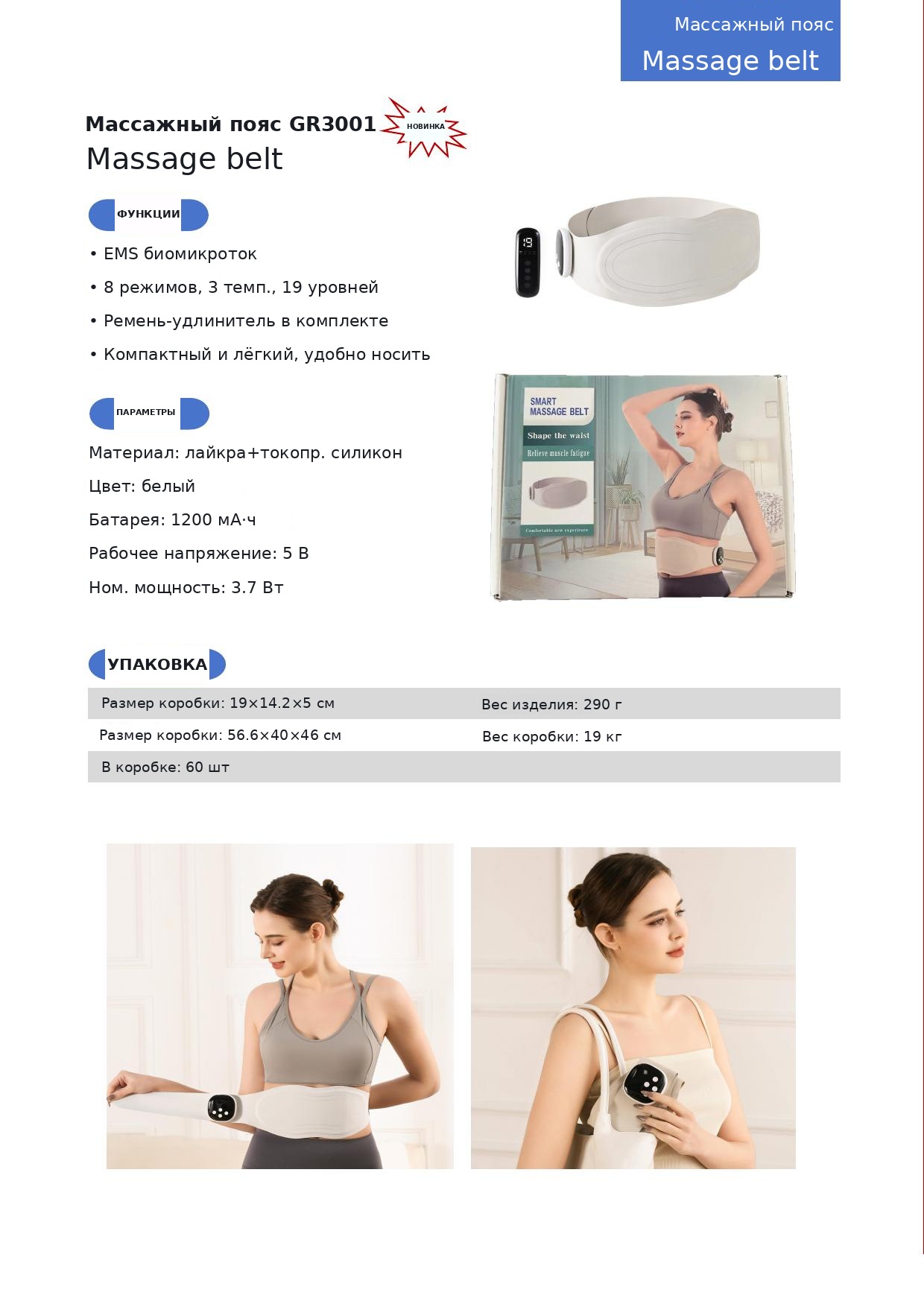 Массажный пояс
Massage belt

Массажный пояс GR3001
НОВИНКА
Massage belt

ФУНКЦИИ

• EMS биомикроток
• 8 режимов, 3 темп., 19 уровней
• Ремень-удлинитель в комплекте
• Компактный и лёгкий, удобно носить

19

SMART MASSAGE BELT
Shape the waist
Relieve muscle fatigue
Comfortable new experience

ПАРАМЕТРЫ

Материал: лайкра+токопр. силикон
Цвет: белый
Батарея: 1200 мА·ч
Рабочее напряжение: 5 В
Ном. мощность: 3.7 Вт

УПАКОВКА

| Размер коробки: 19×14.2×5 см | Вес изделия: 290 г |
|---|---|
| Размер коробки: 56.6×40×46 см | Вес коробки: 19 кг |
| В коробке: 60 шт | |